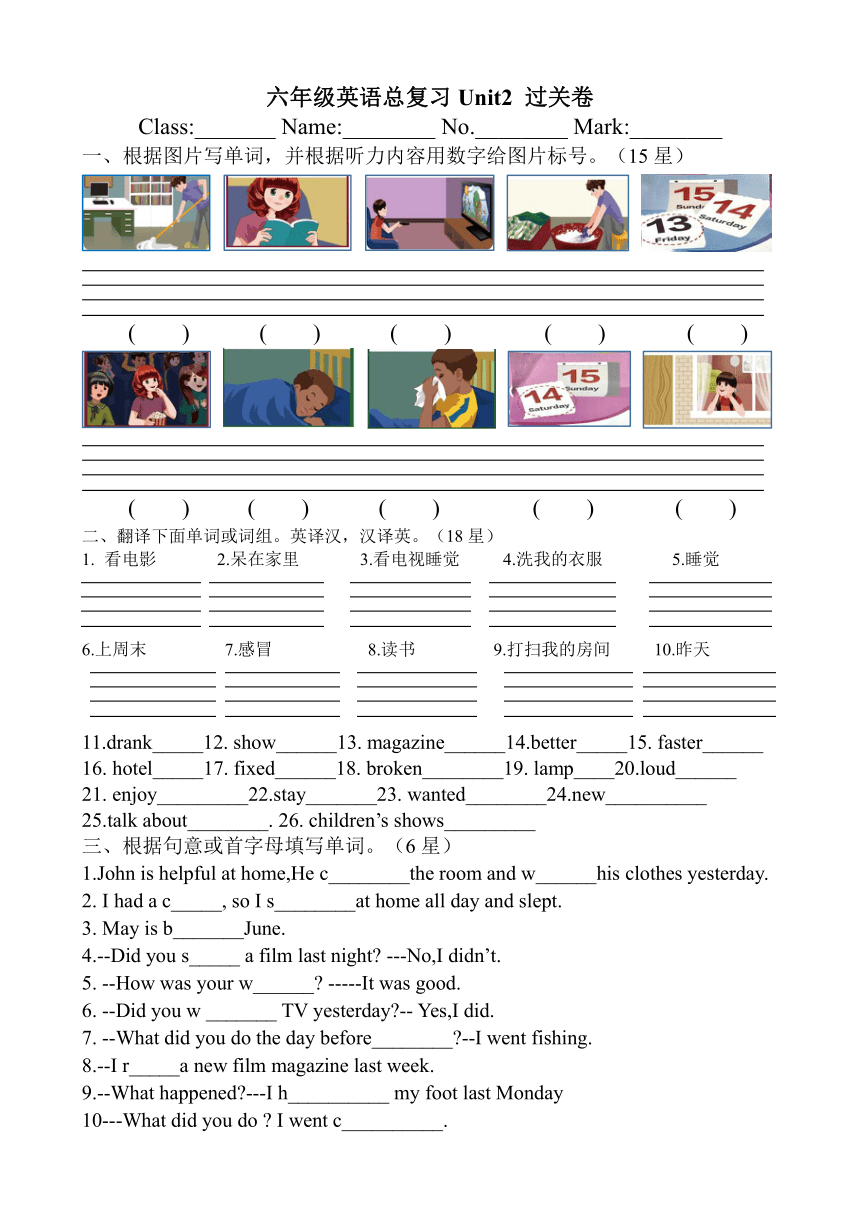 六年级英语总复习 Unit2 过关卷

Class:_______ Name:________ No.________ Mark:________

一、根据图片写单词，并根据听力内容用数字给图片标号。（15 星）

15 Sunday 14 Saturday 13 Friday

( ) ( ) ( ) ( ) ( )

15 Sunday 14 Saturday

( ) ( ) ( ) ( ) ( )

二、翻译下面单词或词组。英译汉，汉译英。（18 星）

1. 看电影 2.呆在家里 3.看电视睡觉 4.洗我的衣服 5.睡觉

6.上周末 7.感冒 8.读书 9.打扫我的房间 10.昨天

11.drank_____12. show______13. magazine______14.better_____15. faster______
16. hotel_____17. fixed______18. broken________19. lamp____20.loud______
21. enjoy_________22.stay_______23. wanted________24.new__________
25.talk about________. 26. children's shows_________

三、根据句意或首字母填写单词。（6 星）

1.John is helpful at home,He c________the room and w______his clothes yesterday.
2. I had a c_____, so I s________at home all day and slept.
3. May is b_______June.
4.--Did you s_____ a film last night? ---No,I didn't.
5. --How was your w______? -----It was good.
6. --Did you w _______ TV yesterday?-- Yes,I did.
7. --What did you do the day before________?--I went fishing.
8.--I r_____a new film magazine last week.
9.--What happened?---I h__________ my foot last Monday
10---What did you do ? I went c__________.